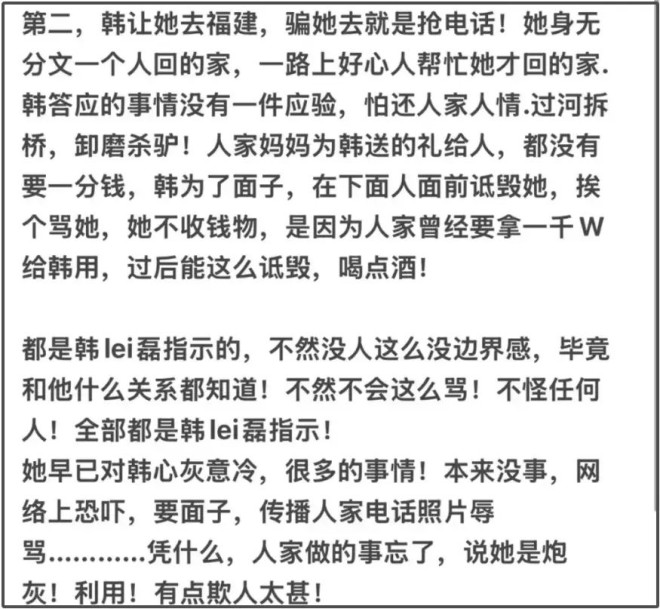 第二，韩让她去福建，骗她去就是抢电话！她身无分文一个人回的家，一路上好心人帮忙她才回的家.韩答应的事情没有一件应验，怕还人家人情.过河拆桥，卸磨杀驴！人家妈妈为韩送的礼给人，都没有要一分钱，韩为了面子，在下面人面前诋毁她，挨个骂她，她不收钱物，是因为人家曾经要拿一千W给韩用，过后能这么诋毁，喝点酒！

都是韩lei磊指示的，不然没人这么没边界感，毕竟和他什么关系都知道！不然不会这么骂！不怪任何人！全部都是韩lei磊指示！
她早已对韩心灰意冷，很多的事情！本来没事，网络上恐吓，要面子，传播人家电话照片辱骂…………凭什么，人家做的事忘了，说她是炮灰！利用！有点欺人太甚！